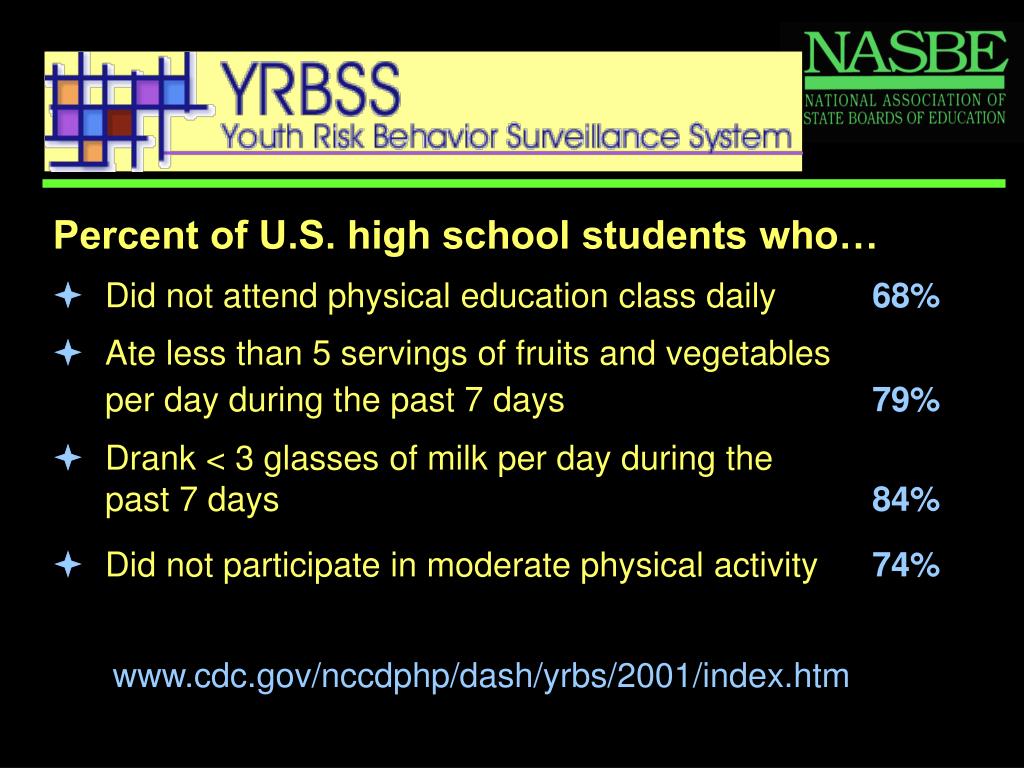 YRBSS
Youth Risk Behavior Surveillance System

NASBE
NATIONAL ASSOCIATION OF STATE BOARDS OF EDUCATION

Percent of U.S. high school students who…

Did not attend physical education class daily 68%

Ate less than 5 servings of fruits and vegetables per day during the past 7 days 79%

Drank < 3 glasses of milk per day during the past 7 days 84%

Did not participate in moderate physical activity 74%

www.cdc.gov/nccdphp/dash/yrbs/2001/index.htm